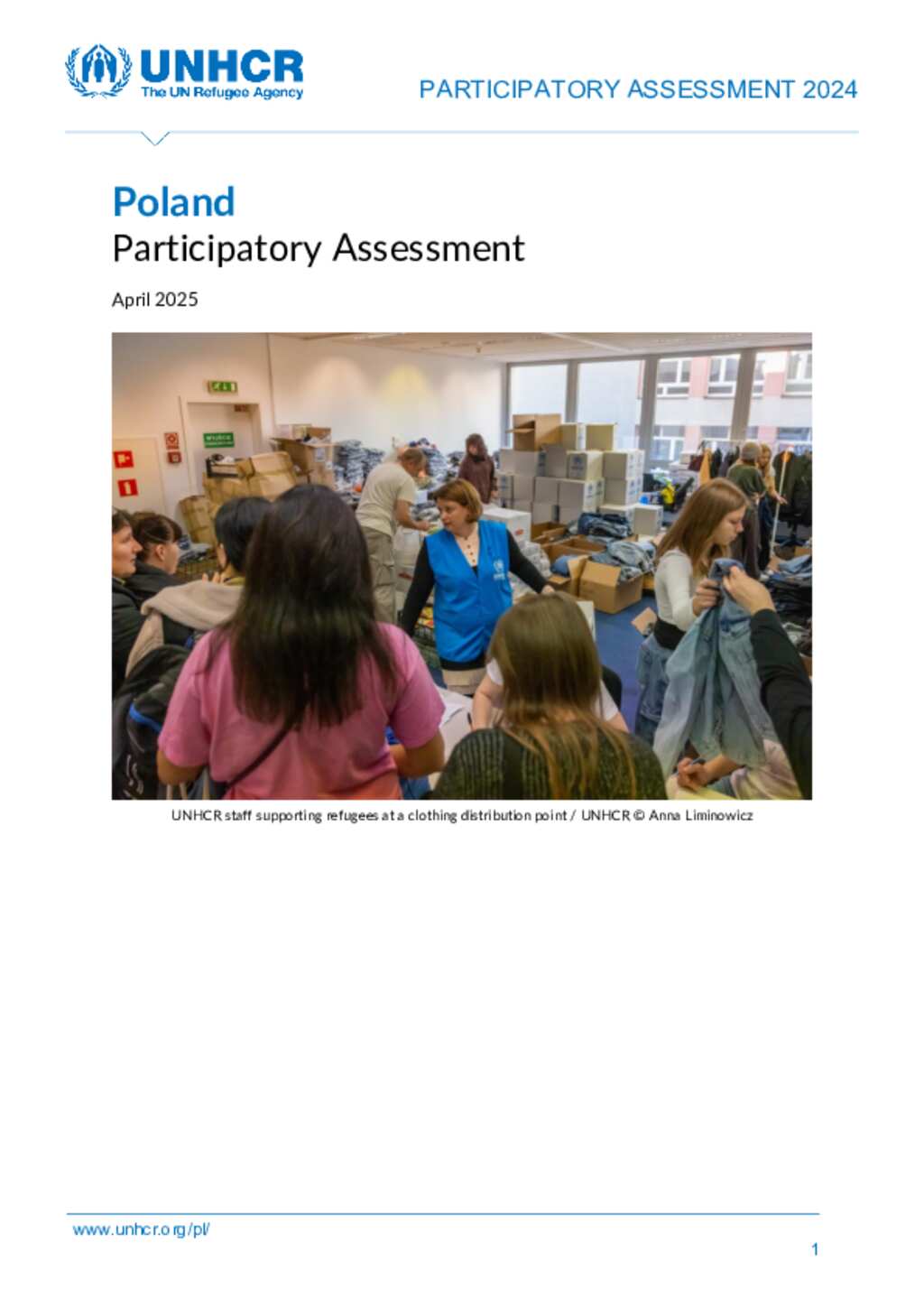 UNHCR
The UN Refugee Agency

PARTICIPATORY ASSESSMENT 2024

Poland

Participatory Assessment

April 2025

UNHCR staff supporting refugees at a clothing distribution point / UNHCR © Anna Liminowicz

www.unhcr.org/pl/

1